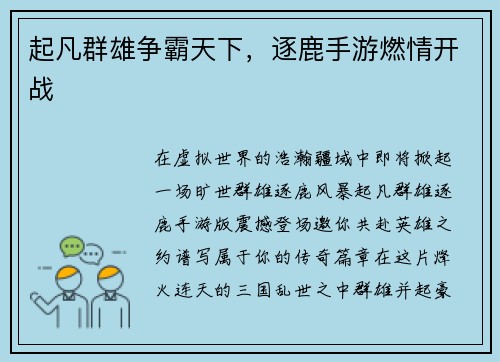 起凡群雄争霸天下，逐鹿手游燃情开战

在虚拟世界的浩瀚疆域中即将掀起一场旷世群雄逐鹿风暴起凡群雄逐鹿手游版震撼登场邀你共赴英雄之约谱写属于你的传奇篇章在这片烽火连天的三国乱世之中群雄并起豪